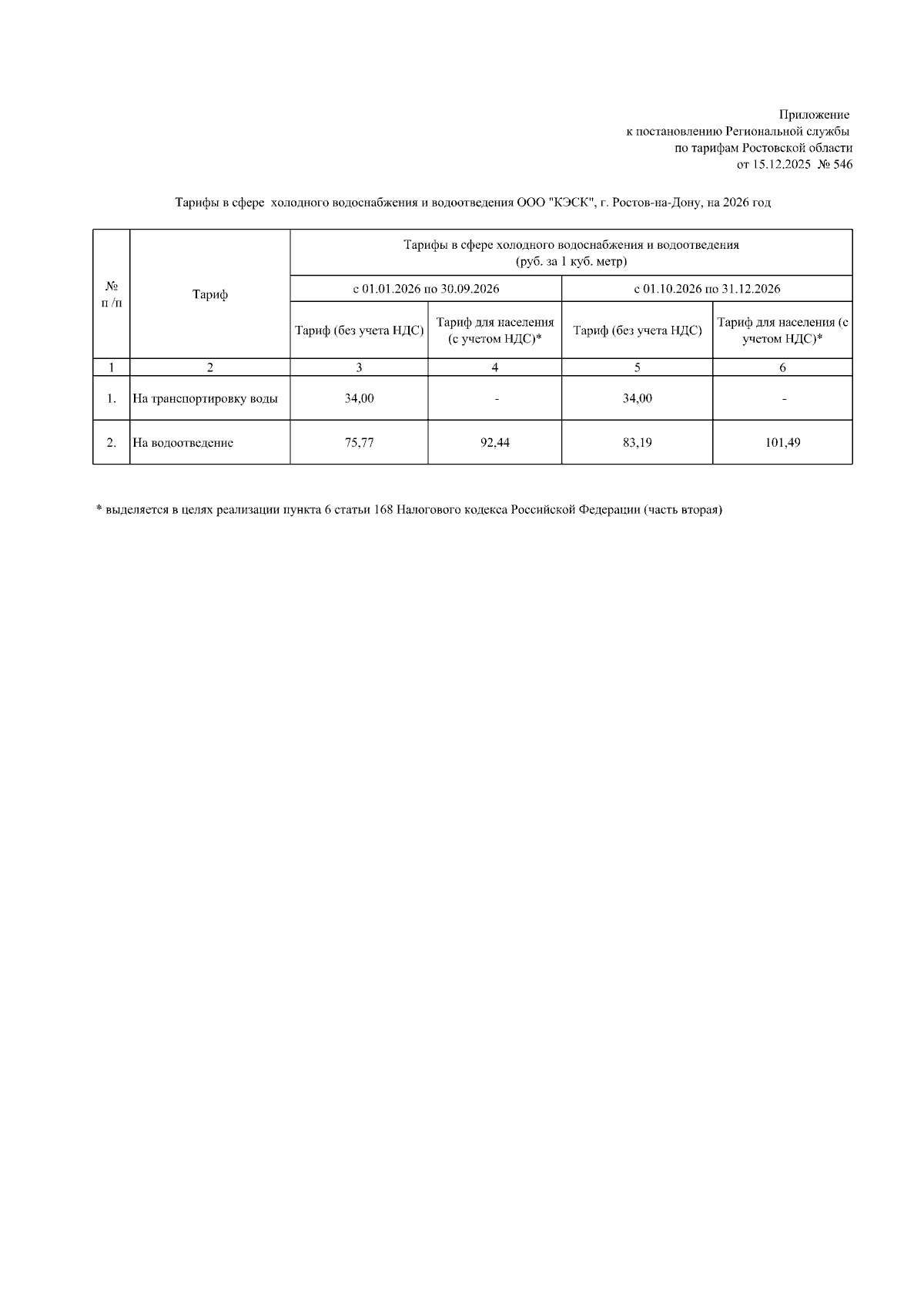 Приложение
к постановлению Региональной службы
по тарифам Ростовской области
от 15.12.2025 № 546

Тарифы в сфере холодного водоснабжения и водоотведения ООО "КЭСК", г. Ростов-на-Дону, на 2026 год

| № п /п | Тариф | Тарифы в сфере холодного водоснабжения и водоотведения (руб. за 1 куб. метр) | | | |
|---|---|---|---|---|---|
| | | с 01.01.2026 по 30.09.2026 | | с 01.10.2026 по 31.12.2026 | |
| | | Тариф (без учета НДС) | Тариф для населения (с учетом НДС)* | Тариф (без учета НДС) | Тариф для населения (с учетом НДС)* |
| 1 | 2 | 3 | 4 | 5 | 6 |
| 1. | На транспортировку воды | 34,00 | - | 34,00 | - |
| 2. | На водоотведение | 75,77 | 92,44 | 83,19 | 101,49 |

* выделяется в целях реализации пункта 6 статьи 168 Налогового кодекса Российской Федерации (часть вторая)